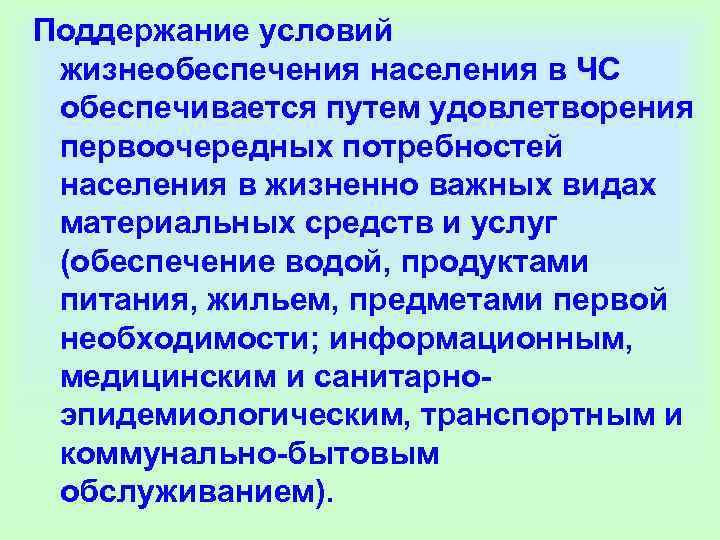 Поддержание условий жизнеобеспечения населения в ЧС обеспечивается путем удовлетворения первоочередных потребностей населения в жизненно важных видах материальных средств и услуг (обеспечение водой, продуктами питания, жильем, предметами первой необходимости; информационным, медицинским и санитарно-эпидемиологическим, транспортным и коммунально-бытовым обслуживанием).